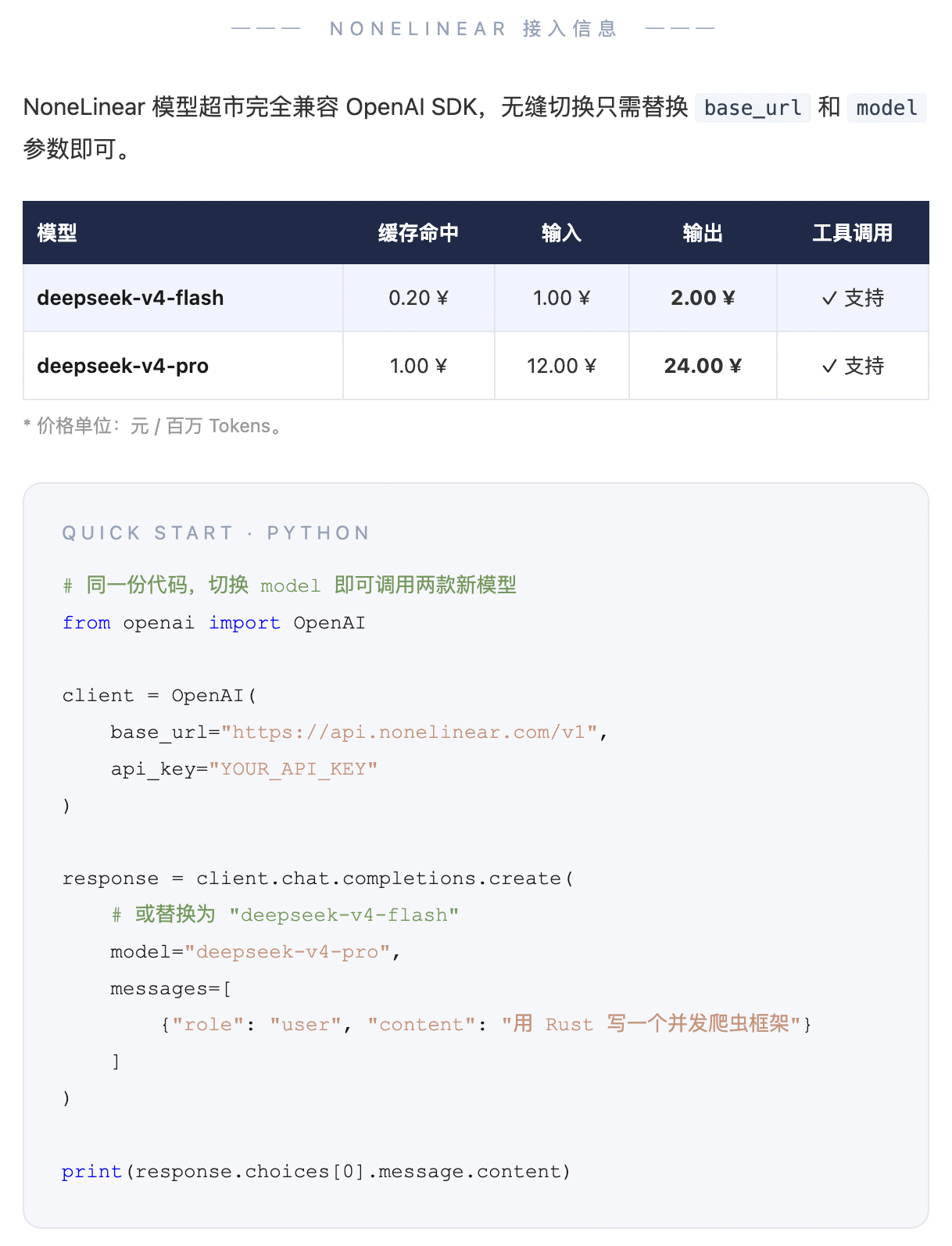 ——— NONELINEAR 接入信息 ———

NoneLinear 模型超市完全兼容 OpenAI SDK，无缝切换只需替换 base_url 和 model 参数即可。

| 模型 | 缓存命中 | 输入 | 输出 | 工具调用 |
|---|---|---|---|---|
| deepseek-v4-flash | 0.20 ¥ | 1.00 ¥ | 2.00 ¥ | ✓ 支持 |
| deepseek-v4-pro | 1.00 ¥ | 12.00 ¥ | 24.00 ¥ | ✓ 支持 |

* 价格单位：元 / 百万 Tokens。

QUICK START · PYTHON

# 同一份代码，切换 model 即可调用两款新模型
from openai import OpenAI

client = OpenAI(
    base_url="https://api.nonelinear.com/v1",
    api_key="YOUR_API_KEY"
)

response = client.chat.completions.create(
    # 或替换为 "deepseek-v4-flash"
    model="deepseek-v4-pro",
    messages=[
        {"role": "user", "content": "用 Rust 写一个并发爬虫框架"}
    ]
)

print(response.choices[0].message.content)